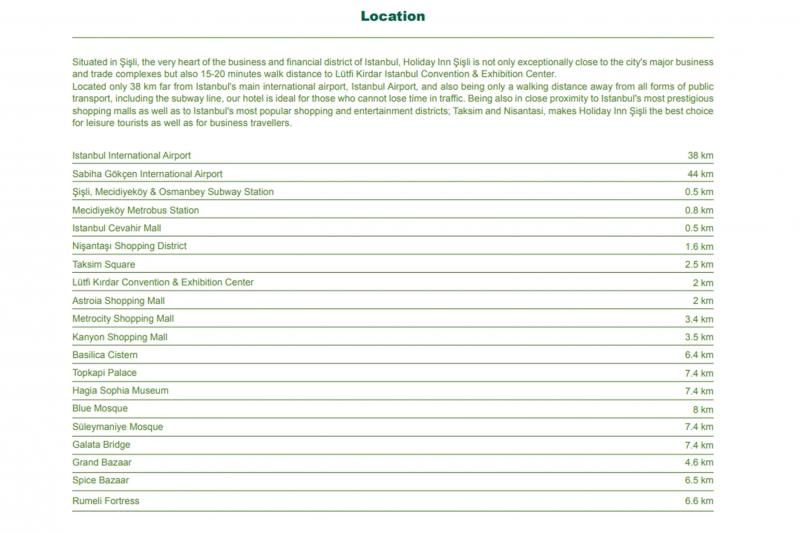 Location

Situated in Şişli, the very heart of the business and financial district of Istanbul, Holiday Inn Şişli is not only exceptionally close to the city's major business and trade complexes but also 15-20 minutes walk distance to Lütfi Kirdar Istanbul Convention & Exhibition Center.
Located only 38 km far from Istanbul's main international airport, Istanbul Airport, and also being only a walking distance away from all forms of public transport, including the subway line, our hotel is ideal for those who cannot lose time in traffic. Being also in close proximity to Istanbul's most prestigious shopping malls as well as to Istanbul's most popular shopping and entertainment districts; Taksim and Nisantasi, makes Holiday Inn Şişli the best choice for leisure tourists as well as for business travellers.

| | |
|---|---|
| Istanbul International Airport | 38 km |
| Sabiha Gökçen International Airport | 44 km |
| Şişli, Mecidiyeköy & Osmanbey Subway Station | 0.5 km |
| Mecidiyeköy Metrobus Station | 0.8 km |
| Istanbul Cevahir Mall | 0.5 km |
| Nişantaşı Shopping District | 1.6 km |
| Taksim Square | 2.5 km |
| Lütfi Kırdar Convention & Exhibition Center | 2 km |
| Astroia Shopping Mall | 2 km |
| Metrocity Shopping Mall | 3.4 km |
| Kanyon Shopping Mall | 3.5 km |
| Basilica Cistern | 6.4 km |
| Topkapi Palace | 7.4 km |
| Hagia Sophia Museum | 7.4 km |
| Blue Mosque | 8 km |
| Süleymaniye Mosque | 7.4 km |
| Galata Bridge | 7.4 km |
| Grand Bazaar | 4.6 km |
| Spice Bazaar | 6.5 km |
| Rumeli Fortress | 6.6 km |